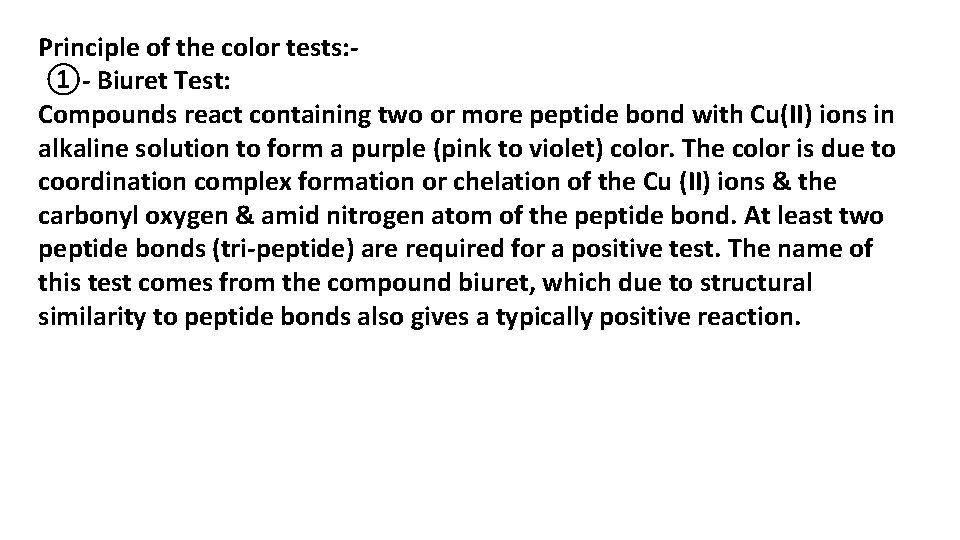 Principle of the color tests:-
①- Biuret Test:
Compounds react containing two or more peptide bond with Cu(II) ions in alkaline solution to form a purple (pink to violet) color. The color is due to coordination complex formation or chelation of the Cu (II) ions & the carbonyl oxygen & amid nitrogen atom of the peptide bond. At least two peptide bonds (tri-peptide) are required for a positive test. The name of this test comes from the compound biuret, which due to structural similarity to peptide bonds also gives a typically positive reaction.